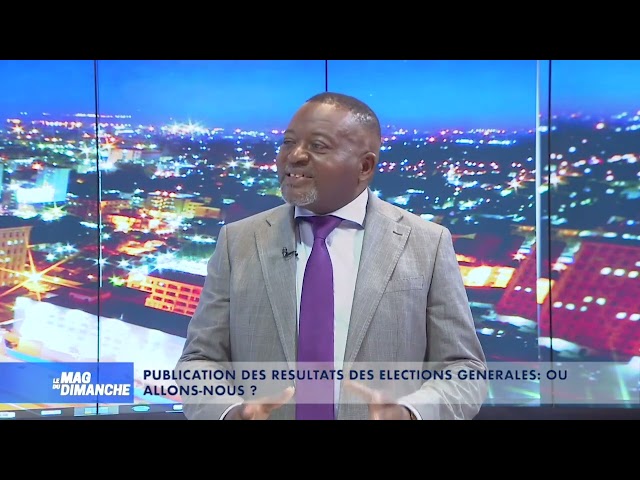 LE MAG DU DIMANCHE

PUBLICATION DES RESULTATS DES ELECTIONS GENERALES: OU ALLONS-NOUS ?